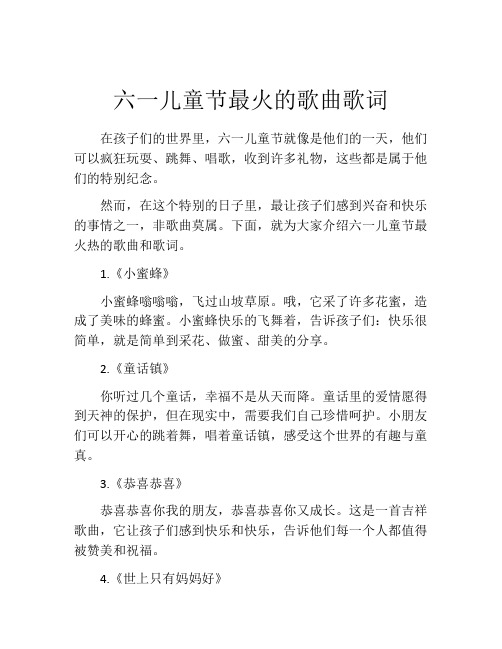 六一儿童节最火的歌曲歌词

在孩子们的世界里，六一儿童节就像是他们的一天，他们可以疯狂玩耍、跳舞、唱歌，收到许多礼物，这些都是属于他们的特别纪念。

然而，在这个特别的日子里，最让孩子们感到兴奋和快乐的事情之一，非歌曲莫属。下面，就为大家介绍六一儿童节最火热的歌曲和歌词。

1.《小蜜蜂》

小蜜蜂嗡嗡嗡，飞过山坡草原。哦，它采了许多花蜜，造成了美味的蜂蜜。小蜜蜂快乐的飞舞着，告诉孩子们：快乐很简单，就是简单到采花、做蜜、甜美的分享。

2.《童话镇》

你听过几个童话，幸福不是从天而降。童话里的爱情愿得到天神的保护，但在现实中，需要我们自己珍惜呵护。小朋友们可以开心的跳着舞，唱着童话镇，感受这个世界的有趣与童真。

3.《恭喜恭喜》

恭喜恭喜你我的朋友，恭喜恭喜你又成长。这是一首吉祥歌曲，它让孩子们感到快乐和快乐，告诉他们每一个人都值得被赞美和祝福。

4.《世上只有妈妈好》